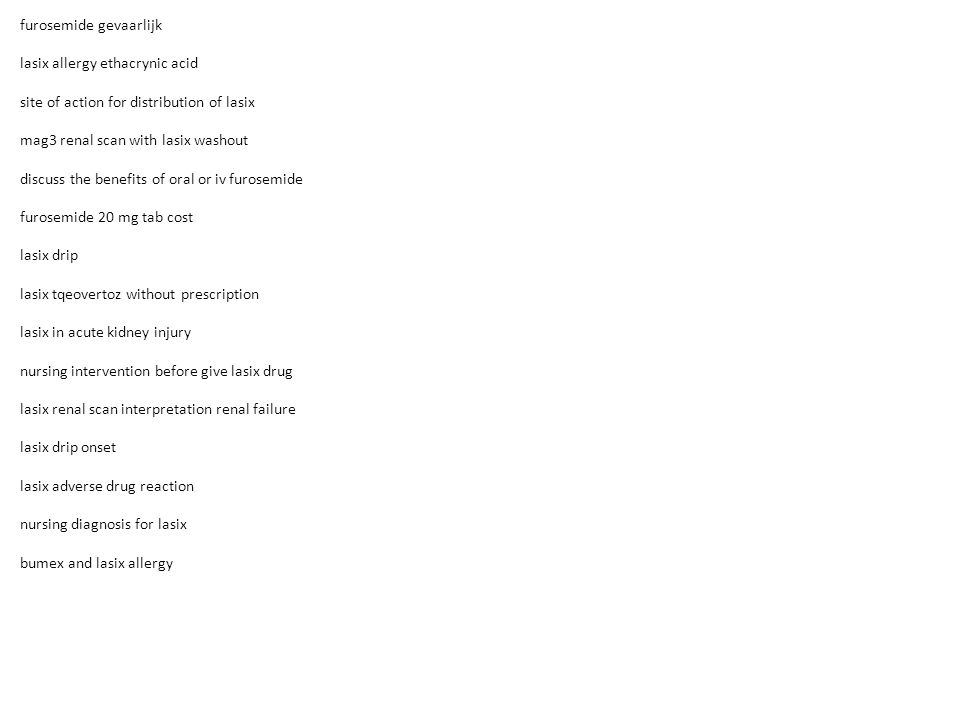 furosemide gevaarlijk

lasix allergy ethacrynic acid

site of action for distribution of lasix

mag3 renal scan with lasix washout

discuss the benefits of oral or iv furosemide

furosemide 20 mg tab cost

lasix drip

lasix tqeovertoz without prescription

lasix in acute kidney injury

nursing intervention before give lasix drug

lasix renal scan interpretation renal failure

lasix drip onset

lasix adverse drug reaction

nursing diagnosis for lasix

bumex and lasix allergy